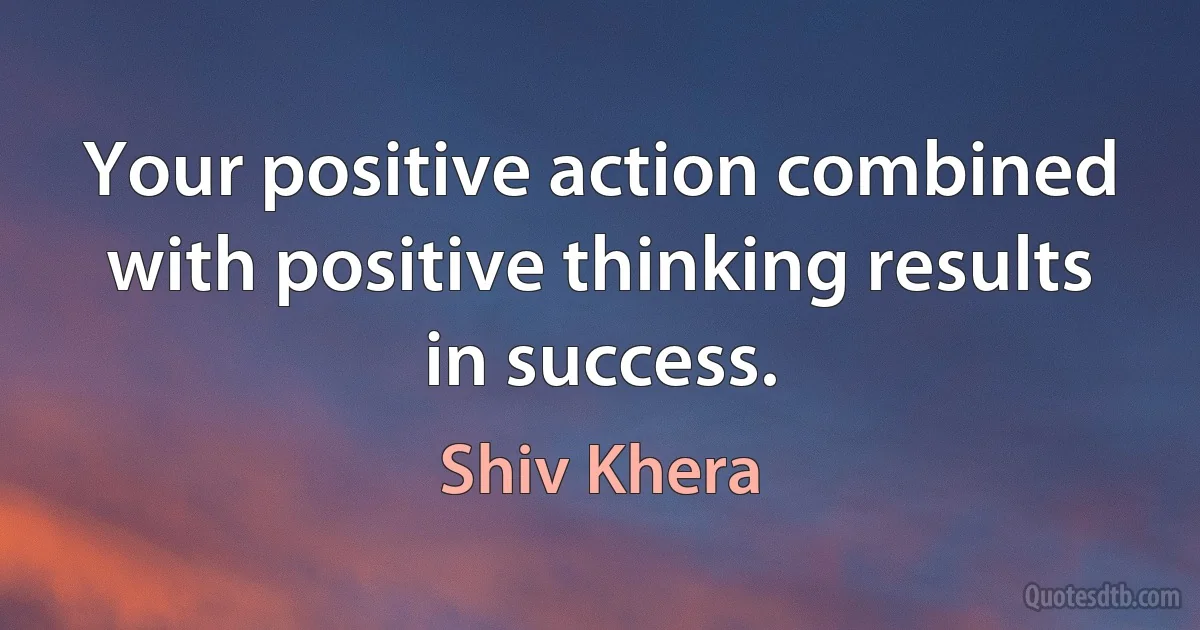 Your positive action combined with positive thinking results in success.

Shiv Khera

Quotesdtb.com